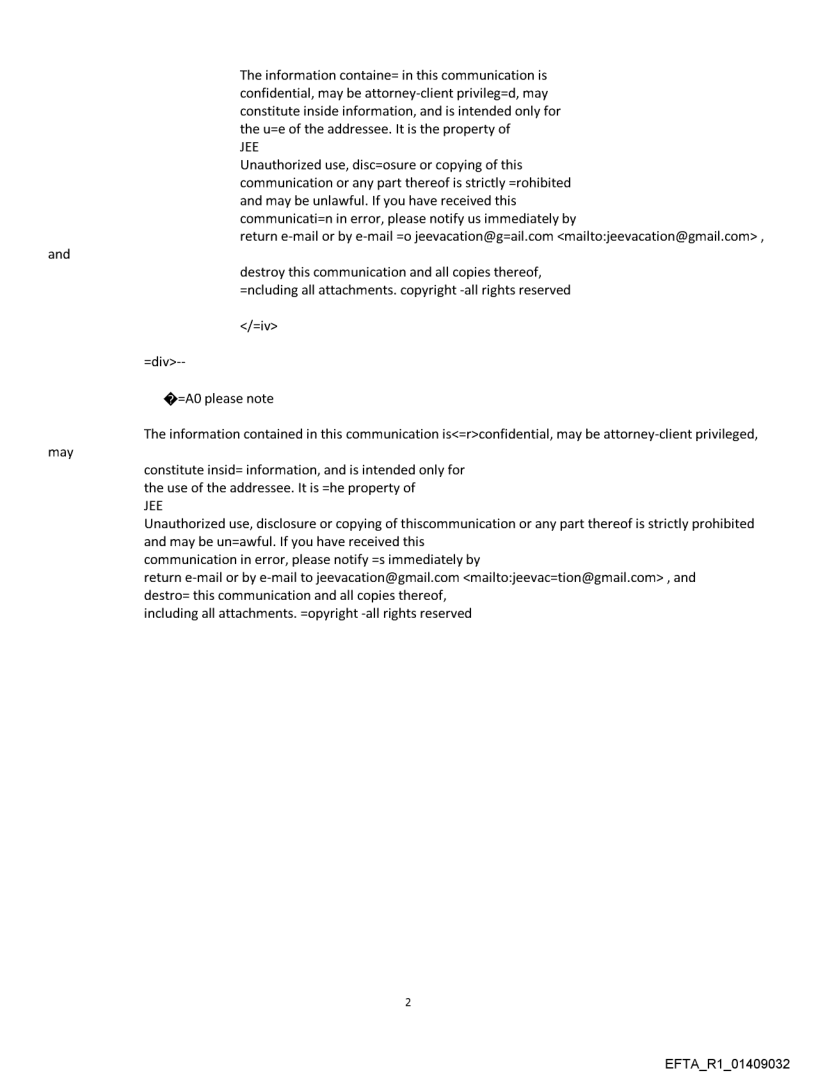 The information containe= in this communication is confidential, may be attorney-client privileg=d, may constitute inside information, and is intended only for the u=e of the addressee. It is the property of JEE
Unauthorized use, disc=osure or copying of this communication or any part thereof is strictly =rohibited and may be unlawful. If you have received this communicati=n in error, please notify us immediately by return e-mail or by e-mail =o jeevacation@g=ail.com <mailto:jeevacation@gmail.com> ,
and
destroy this communication and all copies thereof, =ncluding all attachments. copyright -all rights reserved

</=iv>

=div>--

�=A0 please note

The information contained in this communication is<=r>confidential, may be attorney-client privileged,
may
constitute insid= information, and is intended only for the use of the addressee. It is =he property of JEE
Unauthorized use, disclosure or copying of thiscommunication or any part thereof is strictly prohibited and may be un=awful. If you have received this communication in error, please notify =s immediately by return e-mail or by e-mail to jeevacation@gmail.com <mailto:jeevac=tion@gmail.com> , and destro= this communication and all copies thereof, including all attachments. =opyright -all rights reserved

2

EFTA_R1_01409032